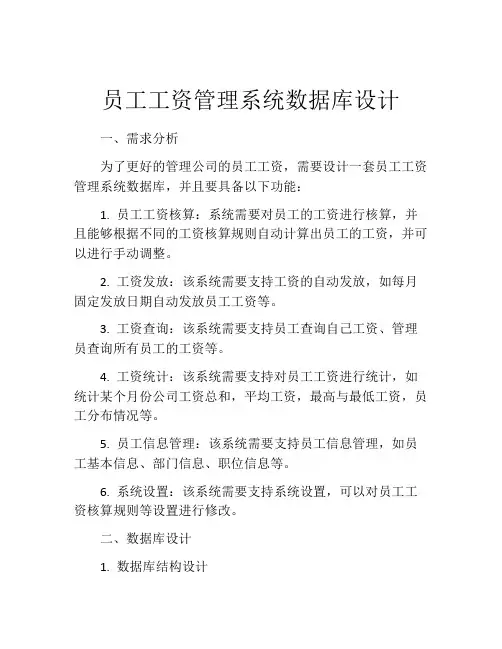 员工工资管理系统数据库设计

一、需求分析

为了更好的管理公司的员工工资，需要设计一套员工工资管理系统数据库，并且要具备以下功能：

1. 员工工资核算：系统需要对员工的工资进行核算，并且能够根据不同的工资核算规则自动计算出员工的工资，并可以进行手动调整。

2. 工资发放：该系统需要支持工资的自动发放，如每月固定发放日期自动发放员工工资等。

3. 工资查询：该系统需要支持员工查询自己工资、管理员查询所有员工的工资等。

4. 工资统计：该系统需要支持对员工工资进行统计，如统计某个月份公司工资总和，平均工资，最高与最低工资，员工分布情况等。

5. 员工信息管理：该系统需要支持员工信息管理，如员工基本信息、部门信息、职位信息等。

6. 系统设置：该系统需要支持系统设置，可以对员工工资核算规则等设置进行修改。

二、数据库设计

1. 数据库结构设计